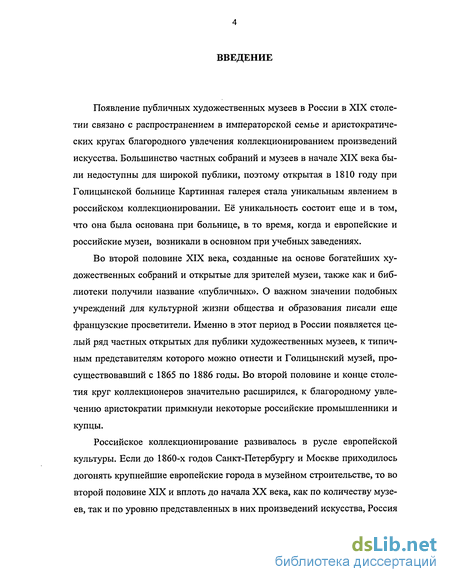 4

ВВЕДЕНИЕ

Появление публичных художественных музеев в России в XIX столетии связано с распространением в императорской семье и аристократических кругах благородного увлечения коллекционированием произведений искусства. Большинство частных собраний и музеев в начале XIX века были недоступны для широкой публики, поэтому открытая в 1810 году при Голицынской больнице Картинная галерея стала уникальным явлением в российском коллекционировании. Её уникальность состоит еще и в том, что она была основана при больнице, в то время, когда и европейские и российские музеи, возникали в основном при учебных заведениях.

Во второй половине XIX века, созданные на основе богатейших художественных собраний и открытые для зрителей музеи, также как и библиотеки получили название «публичных». О важном значении подобных учреждений для культурной жизни общества и образования писали еще французские просветители. Именно в этот период в России появляется целый ряд частных открытых для публики художественных музеев, к типичным представителям которого можно отнести и Голицынский музей, просуществовавший с 1865 по 1886 годы. Во второй половине и конце столетия круг коллекционеров значительно расширился, к благородному увлечению аристократии примкнули некоторые российские промышленники и купцы.

Российское коллекционирование развивалось в русле европейской культуры. Если до 1860-х годов Санкт-Петербургу и Москве приходилось догонять крупнейшие европейские города в музейном строительстве, то во второй половине XIX и вплоть до начала XX века, как по количеству музеев, так и по уровню представленных в них произведений искусства, Россия

dsLib.net
библиотека диссертаций